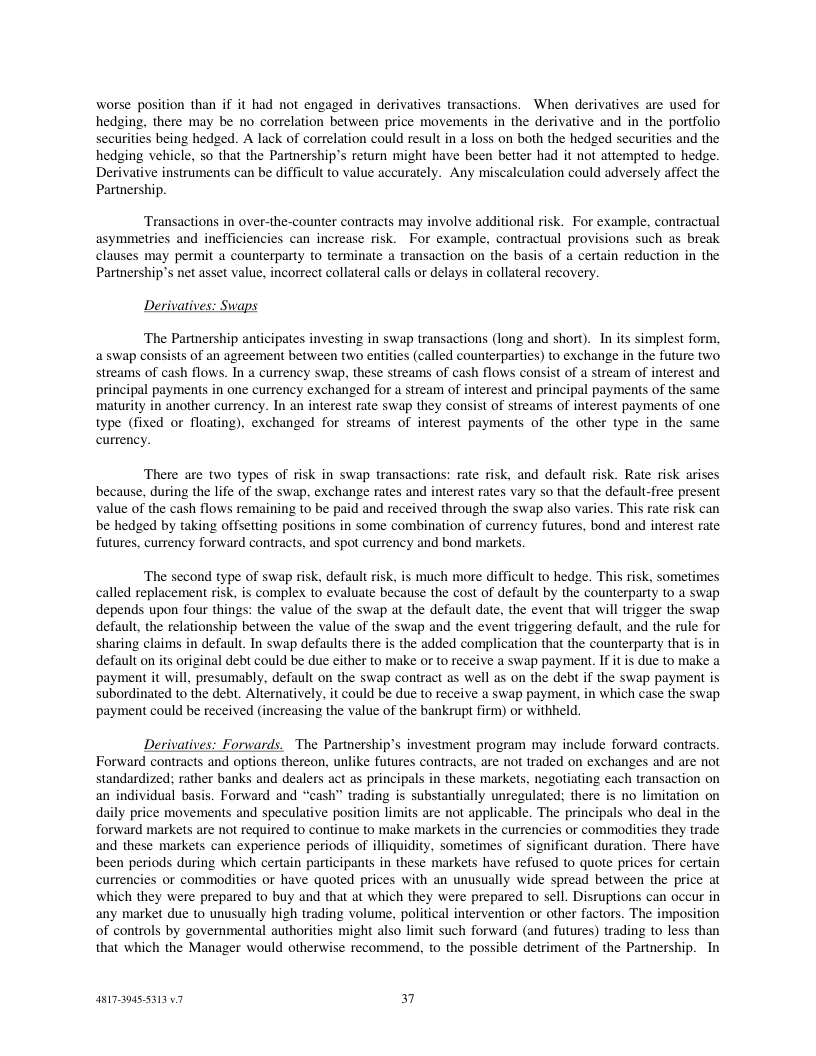 worse position than if it had not engaged in derivatives transactions. When derivatives are used for hedging, there may be no correlation between price movements in the derivative and in the portfolio securities being hedged. A lack of correlation could result in a loss on both the hedged securities and the hedging vehicle, so that the Partnership's return might have been better had it not attempted to hedge. Derivative instruments can be difficult to value accurately. Any miscalculation could adversely affect the Partnership.

Transactions in over-the-counter contracts may involve additional risk. For example, contractual asymmetries and inefficiencies can increase risk. For example, contractual provisions such as break clauses may permit a counterparty to terminate a transaction on the basis of a certain reduction in the Partnership's net asset value, incorrect collateral calls or delays in collateral recovery.

Derivatives: Swaps

The Partnership anticipates investing in swap transactions (long and short). In its simplest form, a swap consists of an agreement between two entities (called counterparties) to exchange in the future two streams of cash flows. In a currency swap, these streams of cash flows consist of a stream of interest and principal payments in one currency exchanged for a stream of interest and principal payments of the same maturity in another currency. In an interest rate swap they consist of streams of interest payments of one type (fixed or floating), exchanged for streams of interest payments of the other type in the same currency.

There are two types of risk in swap transactions: rate risk, and default risk. Rate risk arises because, during the life of the swap, exchange rates and interest rates vary so that the default-free present value of the cash flows remaining to be paid and received through the swap also varies. This rate risk can be hedged by taking offsetting positions in some combination of currency futures, bond and interest rate futures, currency forward contracts, and spot currency and bond markets.

The second type of swap risk, default risk, is much more difficult to hedge. This risk, sometimes called replacement risk, is complex to evaluate because the cost of default by the counterparty to a swap depends upon four things: the value of the swap at the default date, the event that will trigger the swap default, the relationship between the value of the swap and the event triggering default, and the rule for sharing claims in default. In swap defaults there is the added complication that the counterparty that is in default on its original debt could be due either to make or to receive a swap payment. If it is due to make a payment it will, presumably, default on the swap contract as well as on the debt if the swap payment is subordinated to the debt. Alternatively, it could be due to receive a swap payment, in which case the swap payment could be received (increasing the value of the bankrupt firm) or withheld.

Derivatives: Forwards. The Partnership's investment program may include forward contracts. Forward contracts and options thereon, unlike futures contracts, are not traded on exchanges and are not standardized; rather banks and dealers act as principals in these markets, negotiating each transaction on an individual basis. Forward and "cash" trading is substantially unregulated; there is no limitation on daily price movements and speculative position limits are not applicable. The principals who deal in the forward markets are not required to continue to make markets in the currencies or commodities they trade and these markets can experience periods of illiquidity, sometimes of significant duration. There have been periods during which certain participants in these markets have refused to quote prices for certain currencies or commodities or have quoted prices with an unusually wide spread between the price at which they were prepared to buy and that at which they were prepared to sell. Disruptions can occur in any market due to unusually high trading volume, political intervention or other factors. The imposition of controls by governmental authorities might also limit such forward (and futures) trading to less than that which the Manager would otherwise recommend, to the possible detriment of the Partnership. In

4817-3945-5313 v.7

37